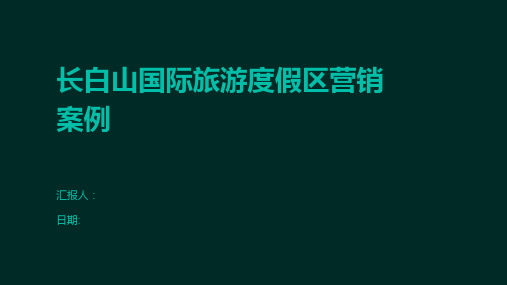 长白山国际旅游度假区营销案例

汇报人：

日期: